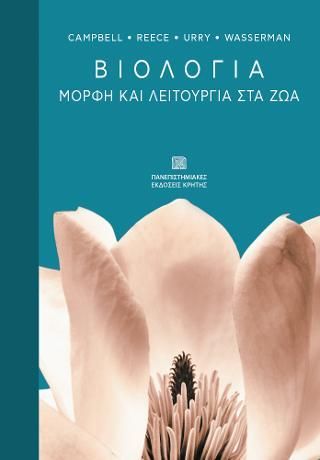 CAMPBELL • REECE • URRY • WASSERMAN

ΒΙΟΛΟΓΙΑ
ΜΟΡΦΗ ΚΑΙ ΛΕΙΤΟΥΡΓΙΑ ΣΤΑ ΖΩΑ

ΠΑΝΕΠΙΣΤΗΜΙΑΚΕΣ ΕΚΔΟΣΕΙΣ ΚΡΗΤΗΣ